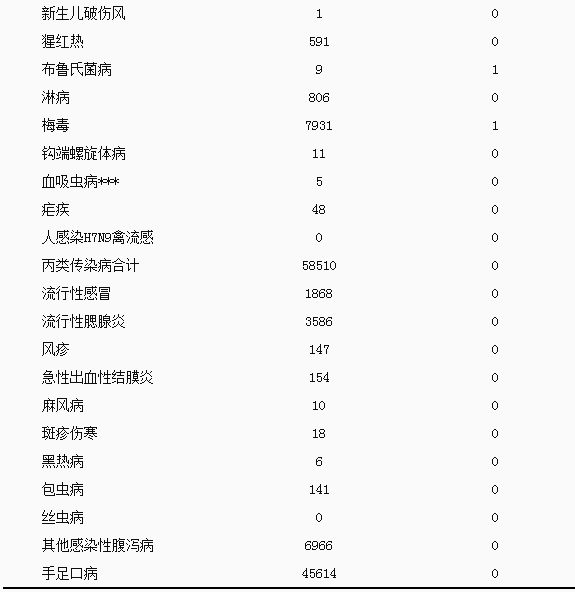 | | | |
|---|---|---|
| 新生儿破伤风 | 1 | 0 |
| 猩红热 | 591 | 0 |
| 布鲁氏菌病 | 9 | 1 |
| 淋病 | 806 | 0 |
| 梅毒 | 7931 | 1 |
| 钩端螺旋体病 | 11 | 0 |
| 血吸虫病*** | 5 | 0 |
| 疟疾 | 48 | 0 |
| 人感染H7N9禽流感 | 0 | 0 |
| 丙类传染病合计 | 58510 | 0 |
| 流行性感冒 | 1868 | 0 |
| 流行性腮腺炎 | 3586 | 0 |
| 风疹 | 147 | 0 |
| 急性出血性结膜炎 | 154 | 0 |
| 麻风病 | 10 | 0 |
| 斑疹伤寒 | 18 | 0 |
| 黑热病 | 6 | 0 |
| 包虫病 | 141 | 0 |
| 丝虫病 | 0 | 0 |
| 其他感染性腹泻病 | 6966 | 0 |
| 手足口病 | 45614 | 0 |